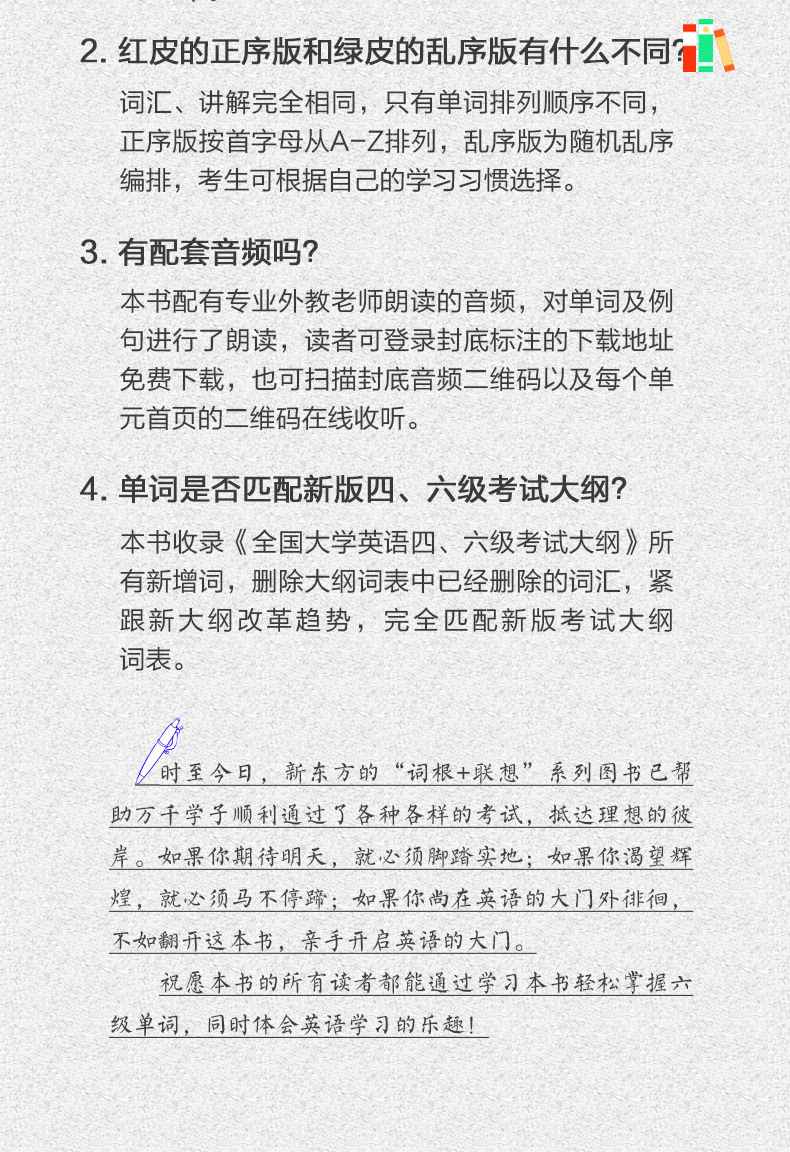 2. 红皮的正序版和绿皮的乱序版有什么不同?

词汇、讲解完全相同，只有单词排列顺序不同，正序版按首字母从A-Z排列，乱序版为随机乱序编排，考生可根据自己的学习习惯选择。

3. 有配套音频吗?

本书配有专业外教老师朗读的音频，对单词及例句进行了朗读，读者可登录封底标注的下载地址免费下载，也可扫描封底音频二维码以及每个单元首页的二维码在线收听。

4. 单词是否匹配新版四、六级考试大纲?

本书收录《全国大学英语四、六级考试大纲》所有新增词，删除大纲词表中已经删除的词汇，紧跟新大纲改革趋势，完全匹配新版考试大纲词表。

时至今日，新东方的“词根+联想”系列图书已帮助万千学子顺利通过了各种各样的考试，抵达理想的彼岸。如果你期待明天，就必须脚踏实地；如果你渴望辉煌，就必须马不停蹄；如果你尚在英语的大门外徘徊，不如翻开这本书，亲手开启英语的大门。

祝愿本书的所有读者都能通过学习本书轻松掌握六级单词，同时体会英语学习的乐趣！